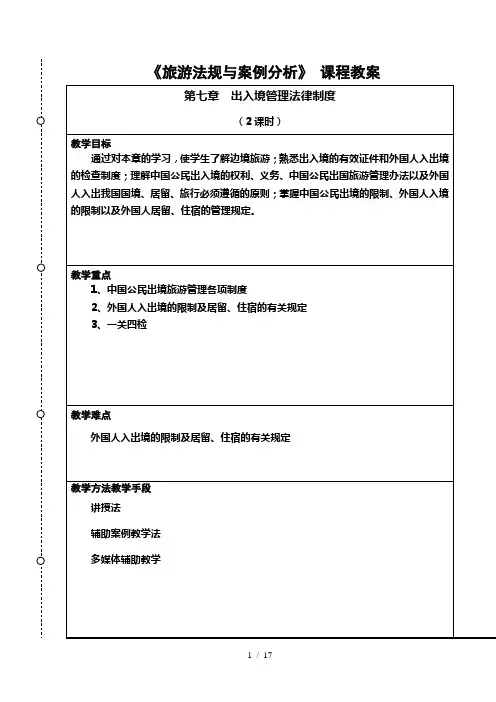 《旅游法规与案例分析》 课程教案

第七章 出入境管理法律制度

（2课时）

教学目标

通过对本章的学习，使学生了解边境旅游；熟悉出入境的有效证件和外国人入出境的检查制度；理解中国公民出入境的权利、义务、中国公民出国旅游管理办法以及外国人入出我国国境、居留、旅行必须遵循的原则；掌握中国公民出境的限制、外国人入境的限制以及外国人居留、住宿的管理规定。

教学重点

1、中国公民出境旅游管理各项制度

2、外国人入出境的限制及居留、住宿的有关规定

3、一关四检

教学难点

外国人入出境的限制及居留、住宿的有关规定

教学方法教学手段

讲授法

辅助案例教学法

多媒体辅助教学

1 / 17